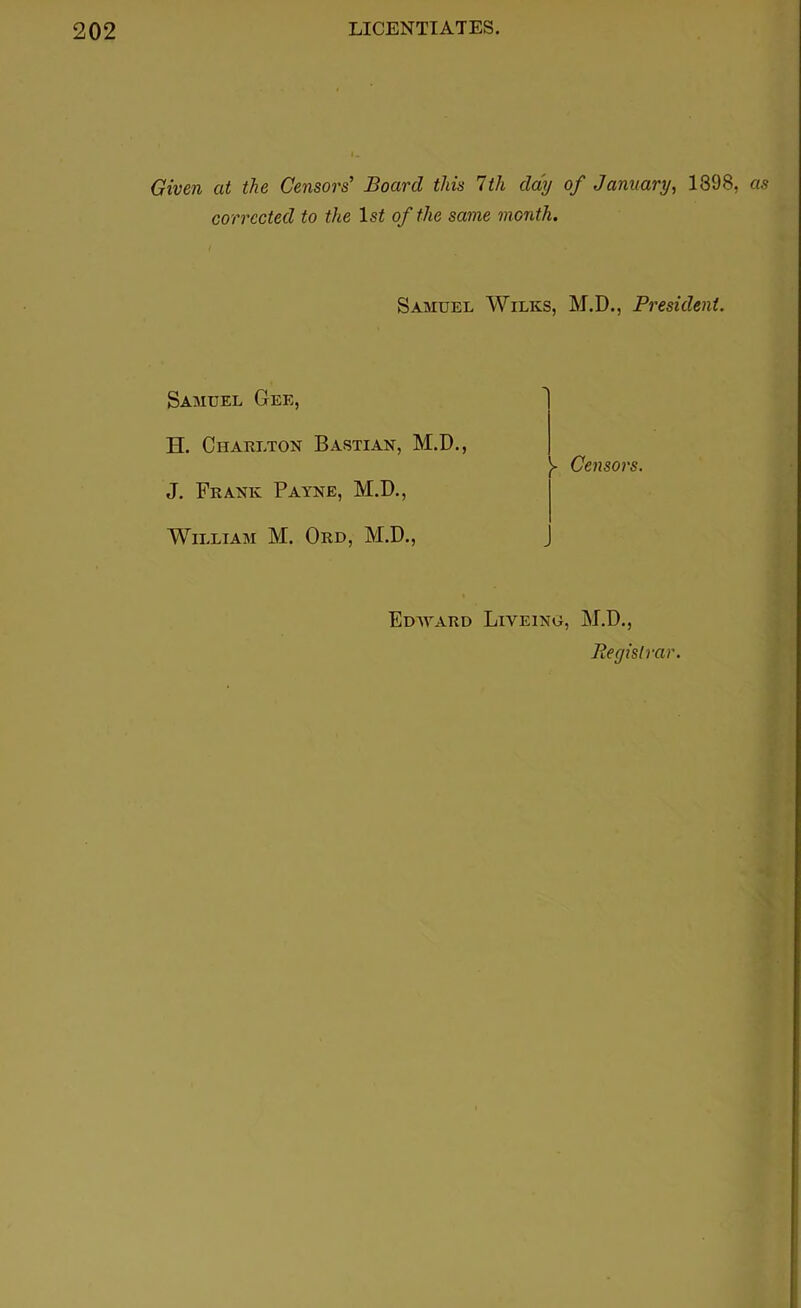 202 LICENTIATES.

Given at the Censors' Board this 7th day of January, 1898, as corrected to the 1st of the same month.

Samuel Wilks, M.D., President.

Samuel Gee,
H. Charlton Bastian, M.D.,
J. Frank Payne, M.D.,
William M. Ord, M.D.,
Censors.

Edward Liveing, M.D.,
Registrar.